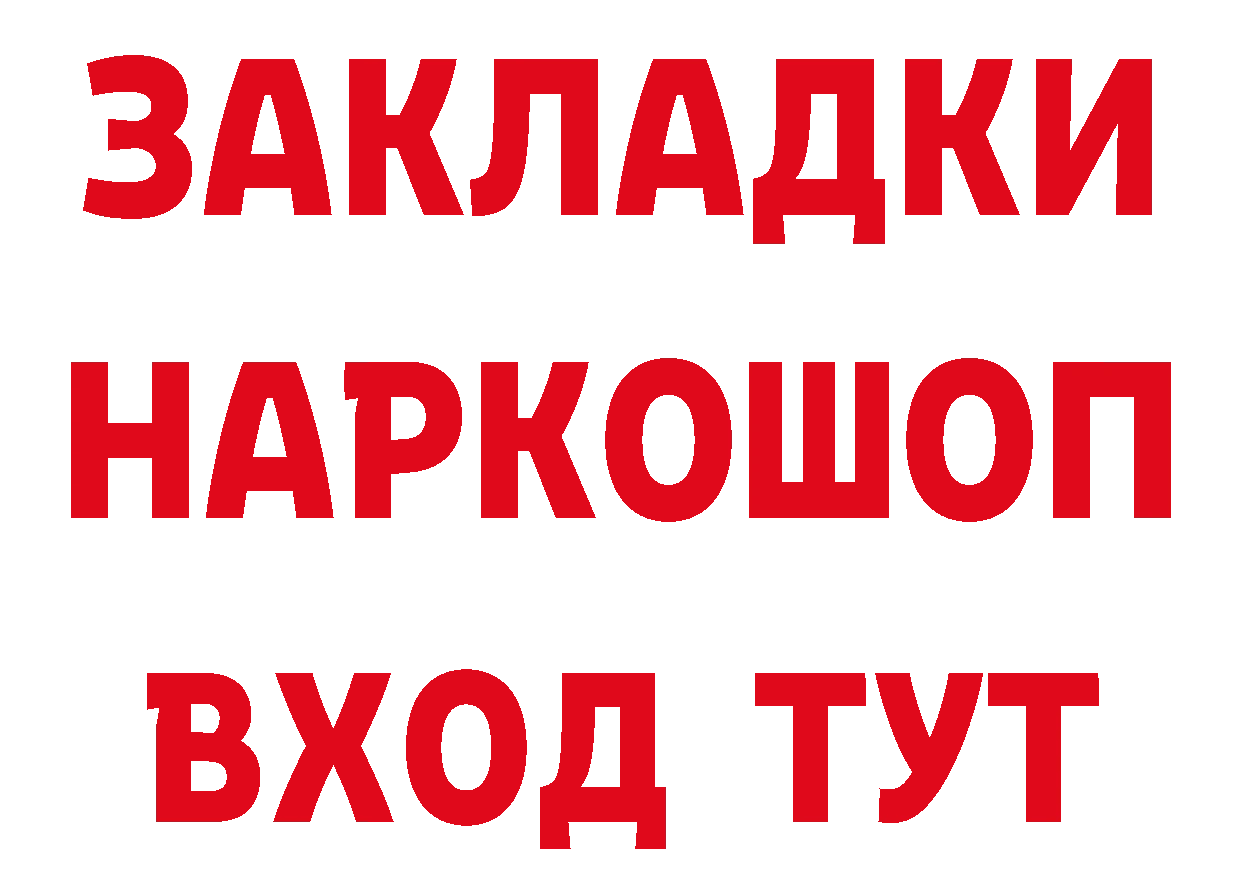 ЗАКЛАДКИ НАРКОШОП ВХОД ТУТ